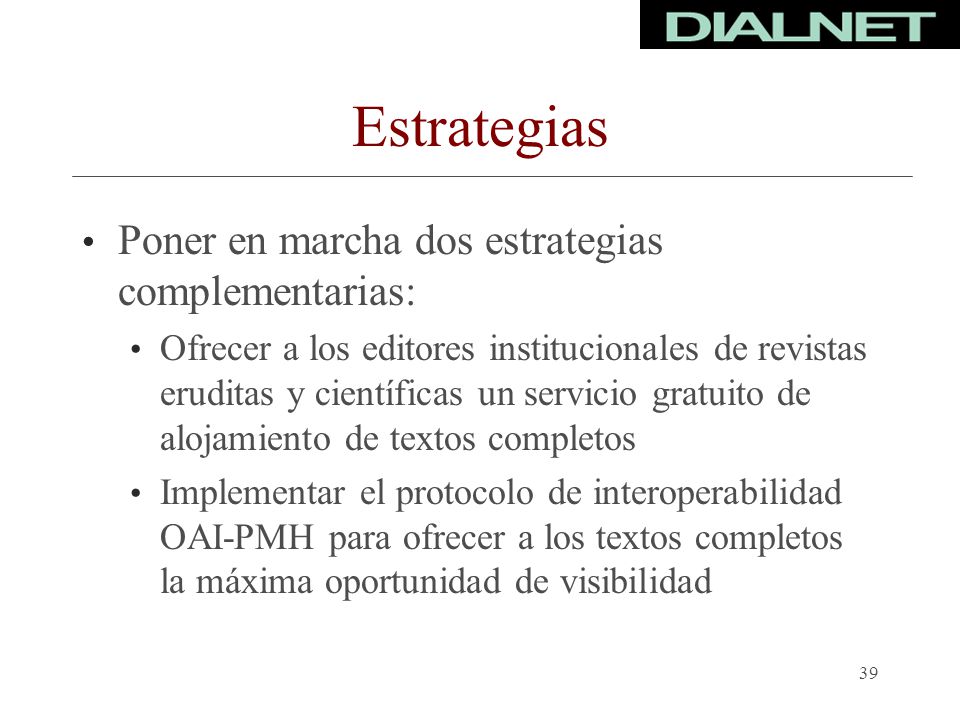 DIALNET

Estrategias

• Poner en marcha dos estrategias complementarias:
  • Ofrecer a los editores institucionales de revistas eruditas y científicas un servicio gratuito de alojamiento de textos completos
  • Implementar el protocolo de interoperabilidad OAI-PMH para ofrecer a los textos completos la máxima oportunidad de visibilidad

39